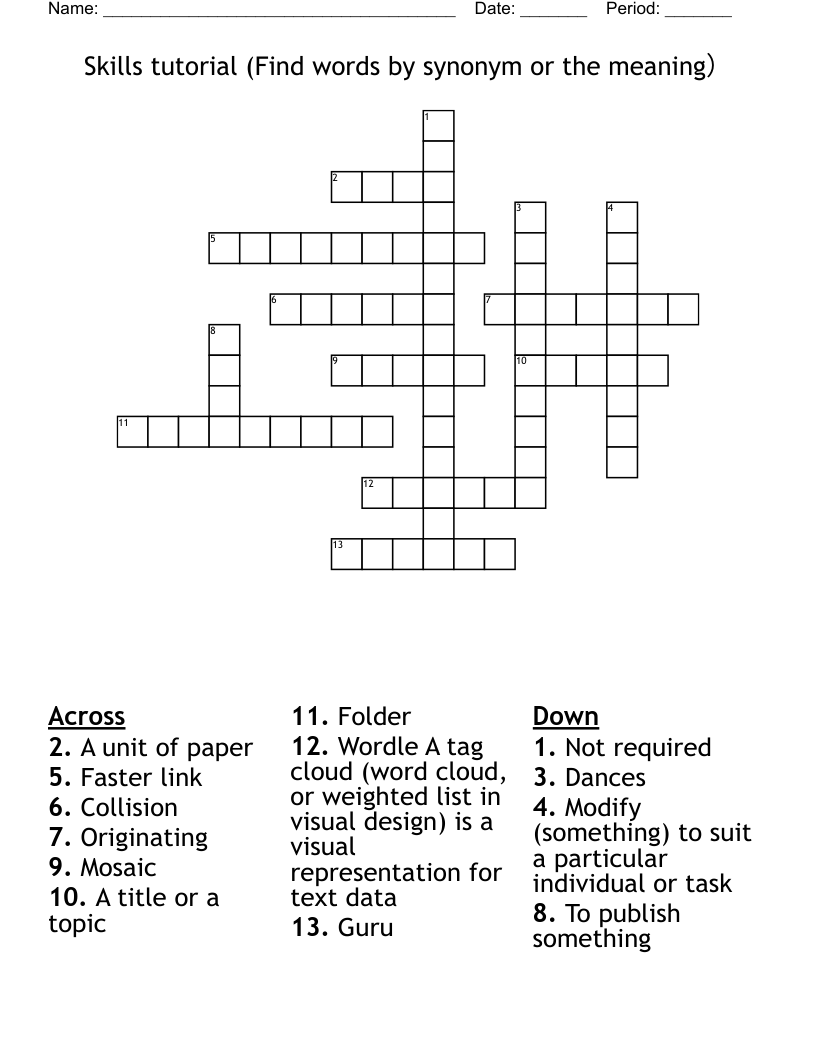 Name: ____ Date: ____ Period: ____

Skills tutorial (Find words by synonym or the meaning)

1
2
3
4
5
6
7
8
9
10
11
12
13

Across
2. A unit of paper
5. Faster link
6. Collision
7. Originating
9. Mosaic
10. A title or a topic
11. Folder
12. Wordle A tag cloud (word cloud, or weighted list in visual design) is a visual representation for text data
13. Guru

Down
1. Not required
3. Dances
4. Modify (something) to suit a particular individual or task
8. To publish something